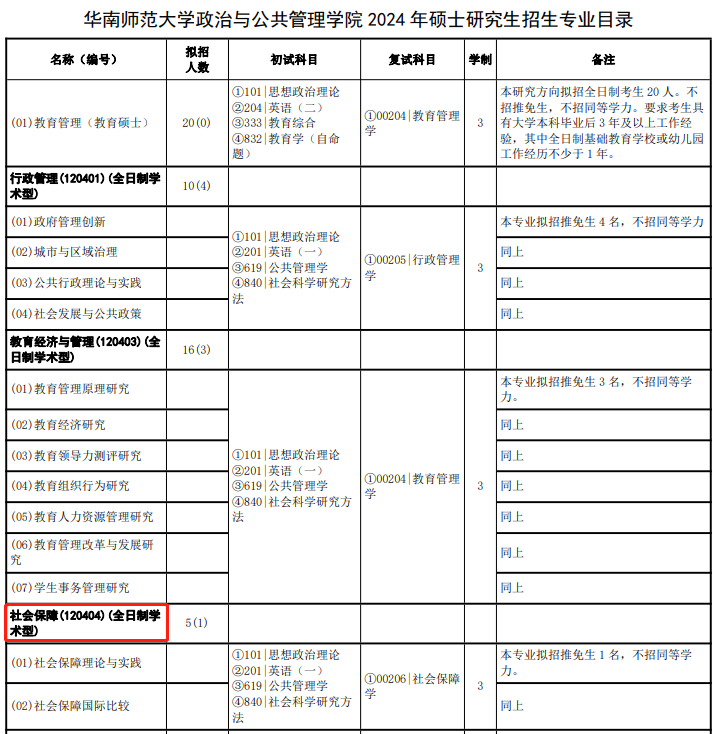 华南师范大学政治与公共管理学院 2024 年硕士研究生招生专业目录

| 名称（编号） | 拟招人数 | 初试科目 | 复试科目 | 学制 | 备注 |
|---|---|---|---|---|---|
| (01)教育管理（教育硕士） | 20(0) | ①101\|思想政治理论 ②204\|英语（二） ③333\|教育综合 ④832\|教育学（自命题） | ①00204\|教育管理学 | 3 | 本研究方向拟招全日制考生 20 人。不招推免生，不招同等学力。要求考生具有大学本科毕业后 3 年及以上工作经验，其中全日制基础教育学校或幼儿园工作经历不少于 1 年。 |
| 行政管理(120401)(全日制学术型) | 10(4) | | | | |
| (01)政府管理创新 | | ①101\|思想政治理论 ②201\|英语（一） ③619\|公共管理学 ④840\|社会科学研究方法 | ①00205\|行政管理学 | 3 | 本专业拟招推免生 4 名，不招同等学力 |
| (02)城市与区域治理 | | | | | 同上 |
| (03)公共行政理论与实践 | | | | | 同上 |
| (04)社会发展与公共政策 | | | | | 同上 |
| 教育经济与管理(120403)(全日制学术型) | 16(3) | | | | |
| (01)教育管理原理研究 | | ①101\|思想政治理论 ②201\|英语（一） ③619\|公共管理学 ④840\|社会科学研究方法 | ①00204\|教育管理学 | 3 | 本专业拟招推免生 3 名，不招同等学力。 |
| (02)教育经济研究 | | | | | 同上 |
| (03)教育领导力测评研究 | | | | | 同上 |
| (04)教育组织行为研究 | | | | | 同上 |
| (05)教育人力资源管理研究 | | | | | 同上 |
| (06)教育管理改革与发展研究 | | | | | 同上 |
| (07)学生事务管理研究 | | | | | 同上 |
| 社会保障(120404)(全日制学术型) | 5(1) | | | | |
| (01)社会保障理论与实践 | | ①101\|思想政治理论 ②201\|英语（一） ③619\|公共管理学 ④840\|社会科学研究方法 | ①00206\|社会保障学 | 3 | 本专业拟招推免生 1 名，不招同等学力。 |
| (02)社会保障国际比较 | | | | | 同上 |